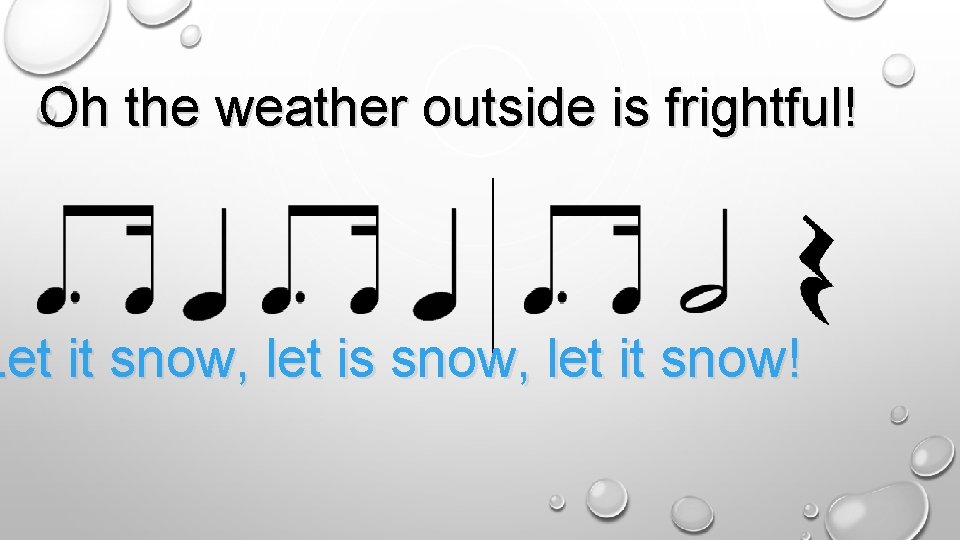 Oh the weather outside is frightful!

Let it snow, let is snow, let it snow!